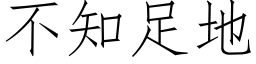 不知足地